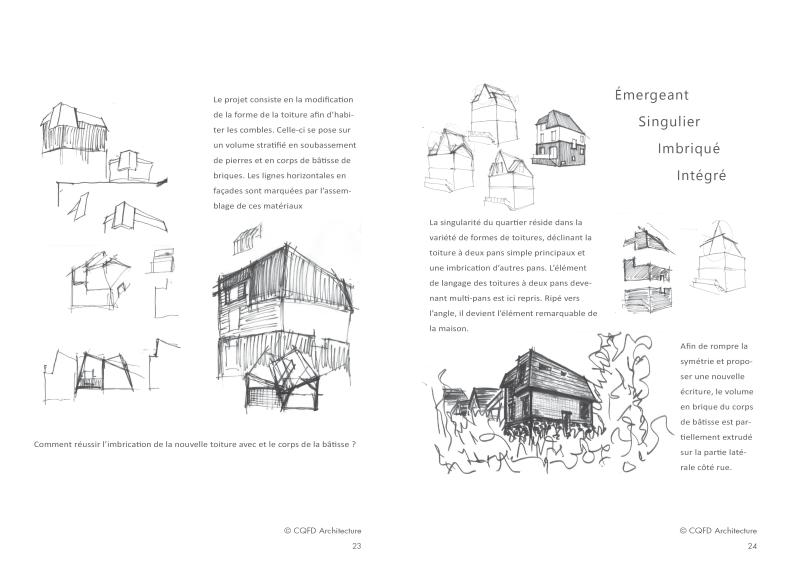 Le projet consiste en la modification de la forme de la toiture afin d'habiter les combles. Celle-ci se pose sur un volume stratifié en soubassement de pierres et en corps de bâtisse de briques. Les lignes horizontales en façades sont marquées par l'assemblage de ces matériaux

Comment réussir l'imbrication de la nouvelle toiture avec et le corps de la bâtisse ?

© CQFD Architecture
23

Émergeant
Singulier
Imbriqué
Intégré

La singularité du quartier réside dans la variété de formes de toitures, déclinant la toiture à deux pans simple principaux et une imbrication d'autres pans. L'élément de langage des toitures à deux pans devenant multi-pans est ici repris. Ripé vers l'angle, il devient l'élément remarquable de la maison.

Afin de rompre la symétrie et proposer une nouvelle écriture, le volume en brique du corps de bâtisse est partiellement extrudé sur la partie latérale côté rue.

© CQFD Architecture
24